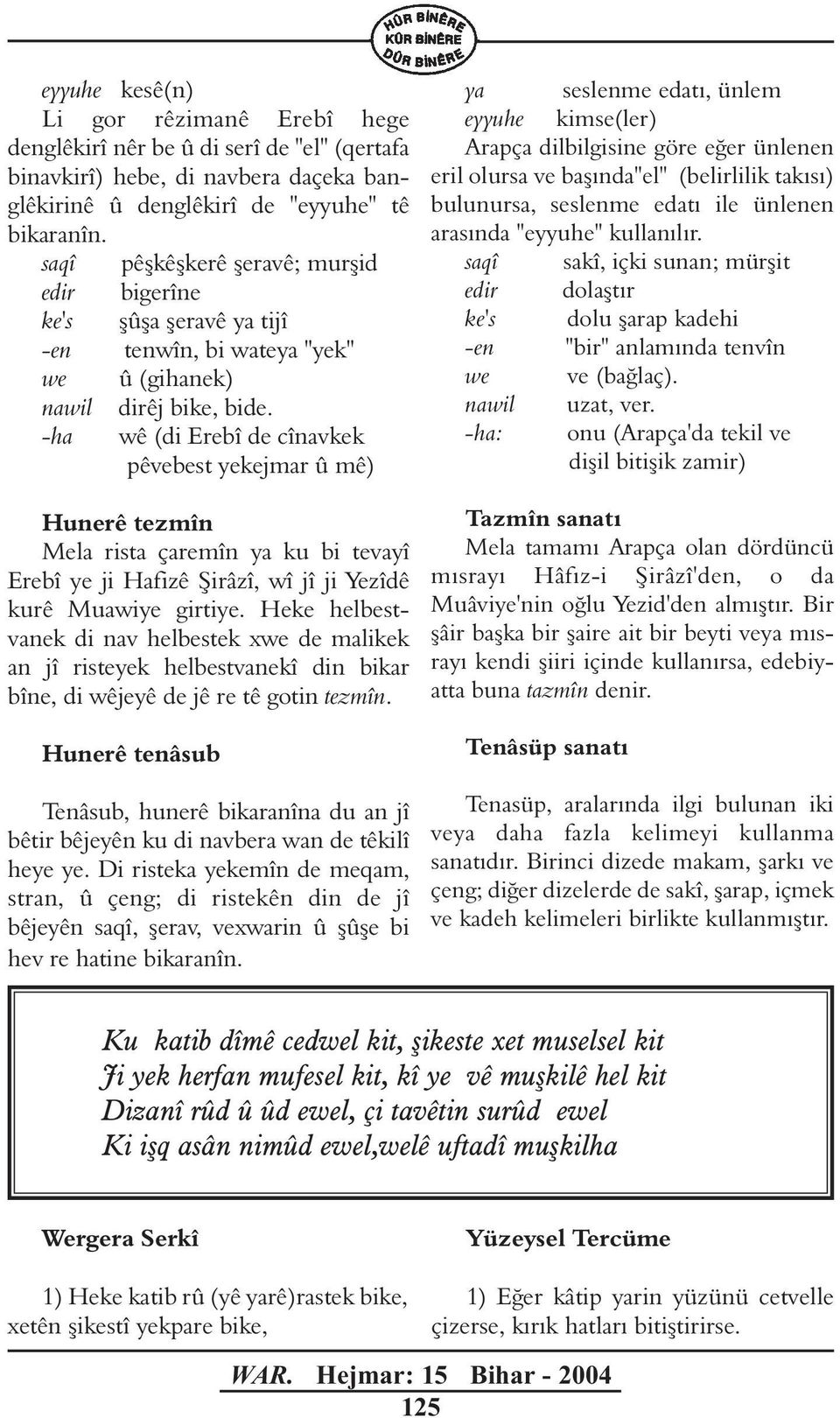 HÛR BÎNÊRE
KÛR BÎNÊRE
DÛR BÎNÊRE

eyyuhe kesê(n)
Li gor rêzimanê Erebî hege denglêkirî nêr be û di serî de "el" (qertafa binavkirî) hebe, di navbera daçeka banglêkirinê û denglêkirî de "eyyuhe" tê bikaranîn.
saqî pêşkêşkerê şeravê; murşid
edir bigerîne
ke's şûşa şeravê ya tijî
-en tenwîn, bi wateya "yek"
we û (gihanek)
nawil dirêj bike, bide.
-ha wê (di Erebî de cînavkek pêvebest yekejmar û mê)

Hunerê tezmîn
Mela rista çaremîn ya ku bi tevayî Erebî ye ji Hafizê Şirâzî, wî jî ji Yezîdê kurê Muawiye girtiye. Heke helbestvanek di nav helbestek xwe de malikek an jî risteyek helbestvanekî din bikar bîne, di wêjeyê de jê re tê gotin tezmîn.

Hunerê tenâsub
Tenâsub, hunerê bikaranîna du an jî bêtir bêjeyên ku di navbera wan de têkilî heye ye. Di risteka yekemîn de meqam, stran, û çeng; di ristekên din de jî bêjeyên saqî, şerav, vexwarin û şûşe bi hev re hatine bikaranîn.

ya seslenme edatı, ünlem
eyyuhe kimse(ler)
Arapça dilbilgisine göre eğer ünlenen eril olursa ve başında"el" (belirlilik takısı) bulunursa, seslenme edatı ile ünlenen arasında "eyyuhe" kullanılır.
saqî sakî, içki sunan; mürşit
edir dolaştır
ke's dolu şarap kadehi
-en "bir" anlamında tenvîn
we ve (bağlaç).
nawil uzat, ver.
-ha: onu (Arapça'da tekil ve dişil bitişik zamir)

Tazmîn sanatı
Mela tamamı Arapça olan dördüncü mısrayı Hâfız-i Şirâzî'den, o da Muâviye'nin oğlu Yezid'den almıştır. Bir şâir başka bir şaire ait bir beyti veya mısrayı kendi şiiri içinde kullanırsa, edebiyatta buna tazmîn denir.

Tenâsüp sanatı
Tenasüp, aralarında ilgi bulunan iki veya daha fazla kelimeyi kullanma sanatıdır. Birinci dizede makam, şarkı ve çeng; diğer dizelerde de sakî, şarap, içmek ve kadeh kelimeleri birlikte kullanmıştır.

Ku katib dîmê cedwel kit, şikeste xet muselsel kit
Ji yek herfan mufesel kit, kî ye vê muşkilê hel kit
Dizanî rûd û ûd ewel, çi tavêtin surûd ewel
Ki işq asân nimûd ewel,welê uftadî muşkilha

Wergera Serkî
1) Heke katib rû (yê yarê)rastek bike, xetên şikestî yekpare bike,

Yüzeysel Tercüme
1) Eğer kâtip yarin yüzünü cetvelle çizerse, kırık hatları bitiştirirse.

WAR. Hejmar: 15 Bihar - 2004
125